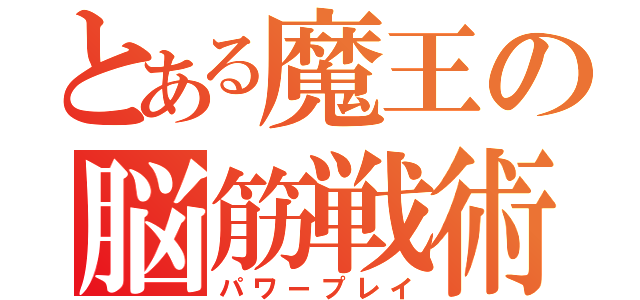 とある魔王の
脳筋戦術
パワープレイ